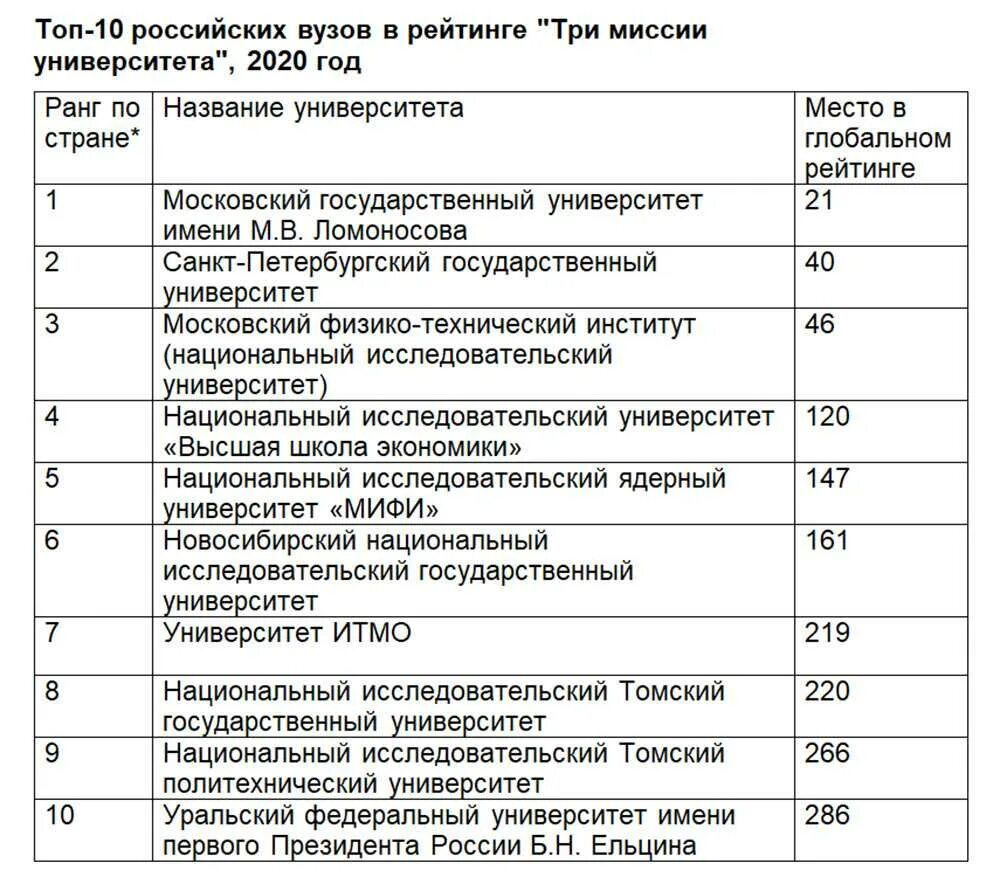 Топ-10 российских вузов в рейтинге "Три миссии университета", 2020 год

| Ранг по стране* | Название университета | Место в глобальном рейтинге |
|---|---|---|
| 1 | Московский государственный университет имени М.В. Ломоносова | 21 |
| 2 | Санкт-Петербургский государственный университет | 40 |
| 3 | Московский физико-технический институт (национальный исследовательский университет) | 46 |
| 4 | Национальный исследовательский университет «Высшая школа экономики» | 120 |
| 5 | Национальный исследовательский ядерный университет «МИФИ» | 147 |
| 6 | Новосибирский национальный исследовательский государственный университет | 161 |
| 7 | Университет ИТМО | 219 |
| 8 | Национальный исследовательский Томский государственный университет | 220 |
| 9 | Национальный исследовательский Томский политехнический университет | 266 |
| 10 | Уральский федеральный университет имени первого Президента России Б.Н. Ельцина | 286 |